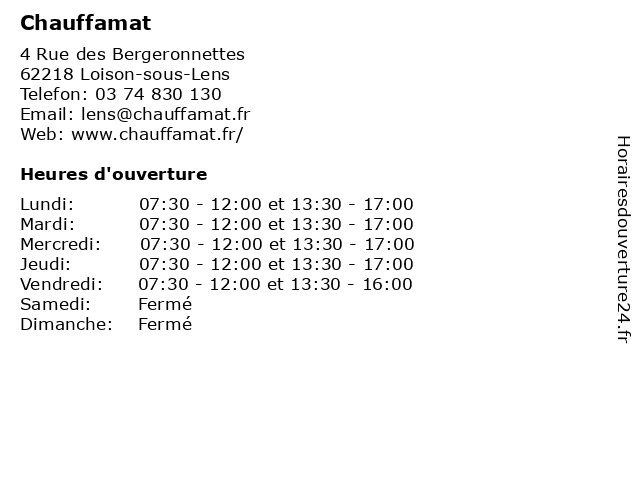 Chauffamat

4 Rue des Bergeronnettes
62218 Loison-sous-Lens
Telefon: 03 74 830 130
Email: lens@chauffamat.fr
Web: www.chauffamat.fr/

Heures d'ouverture

| | |
|---|---|
| Lundi: | 07:30 - 12:00 et 13:30 - 17:00 |
| Mardi: | 07:30 - 12:00 et 13:30 - 17:00 |
| Mercredi: | 07:30 - 12:00 et 13:30 - 17:00 |
| Jeudi: | 07:30 - 12:00 et 13:30 - 17:00 |
| Vendredi: | 07:30 - 12:00 et 13:30 - 16:00 |
| Samedi: | Fermé |
| Dimanche: | Fermé |

Horairesdouverture24.fr